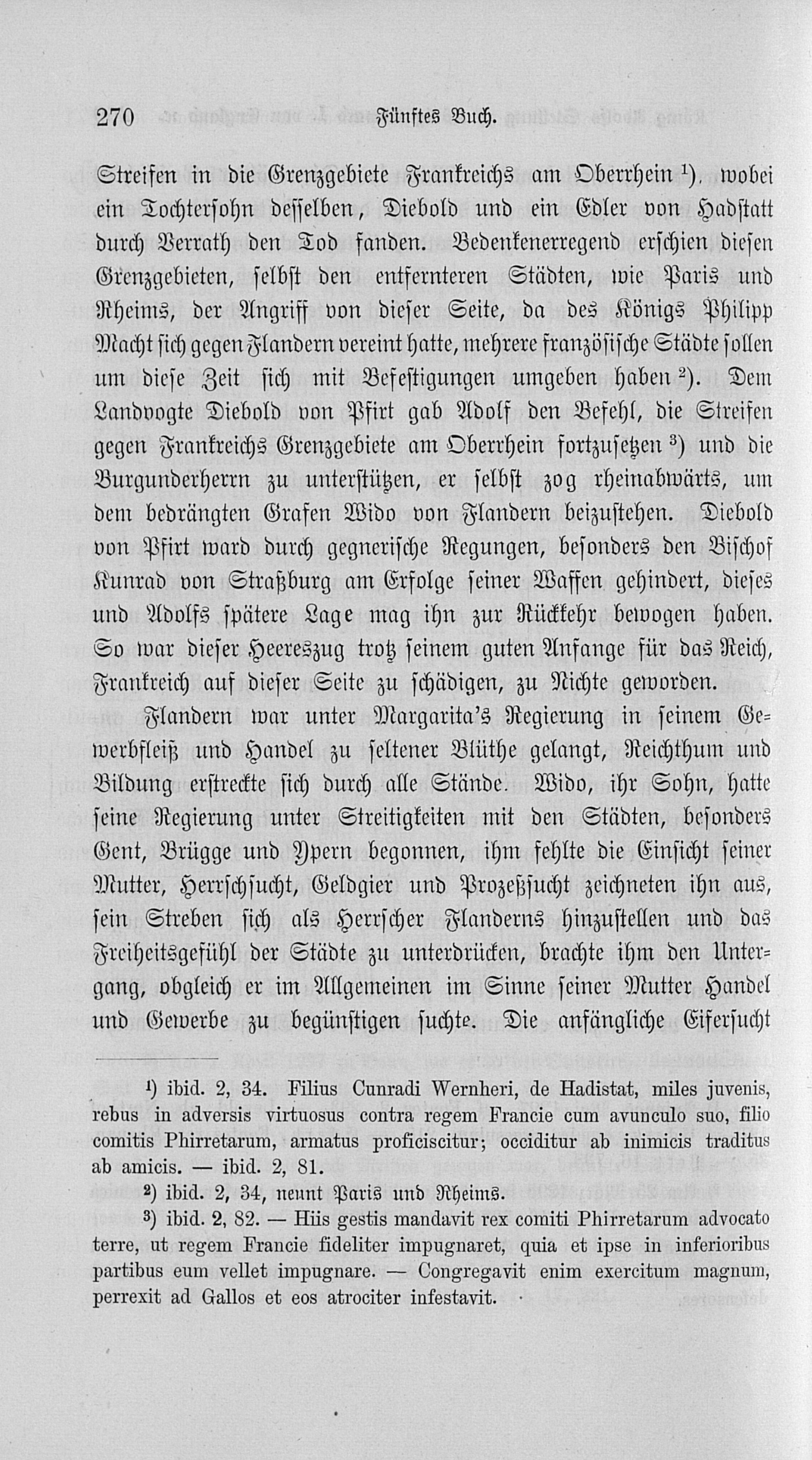 270 Fünftes Buch.

Streifen in die Grenzgebiete Frankreichs am Oberrhein $^1$), wobei ein Tochtersohn desselben, Diebold und ein Edler von Hadstatt durch Verrath den Tod fanden. Bedenkenerregend erschien diesen Grenzgebieten, selbst den entfernteren Städten, wie Paris und Rheims, der Angriff von dieser Seite, da des Königs Philipp Macht sich gegen Flandern vereint hatte, mehrere französische Städte sollen um diese Zeit sich mit Befestigungen umgeben haben $^2$). Dem Landvogte Diebold von Pfirt gab Adolf den Befehl, die Streifen gegen Frankreichs Grenzgebiete am Oberrhein fortzusetzen $^3$) und die Burgunderherrn zu unterstützen, er selbst zog rheinabwärts, um dem bedrängten Grafen Wido von Flandern beizustehen. Diebold von Pfirt ward durch gegnerische Regungen, besonders den Bischof Kunrad von Straßburg am Erfolge seiner Waffen gehindert, dieses und Adolfs spätere Lage mag ihn zur Rückkehr bewogen haben. So war dieser Heereszug trotz seinem guten Anfange für das Reich, Frankreich auf dieser Seite zu schädigen, zu Nichte geworden.

Flandern war unter Margarita's Regierung in seinem Gewerbfleiß und Handel zu seltener Blüthe gelangt, Reichthum und Bildung erstreckte sich durch alle Stände. Wido, ihr Sohn, hatte seine Regierung unter Streitigkeiten mit den Städten, besonders Gent, Brügge und Ypern begonnen, ihm fehlte die Einsicht seiner Mutter, Herrschsucht, Geldgier und Prozeßsucht zeichneten ihn aus, sein Streben sich als Herrscher Flanderns hinzustellen und das Freiheitsgefühl der Städte zu unterdrücken, brachte ihm den Untergang, obgleich er im Allgemeinen im Sinne seiner Mutter Handel und Gewerbe zu begünstigen suchte. Die anfängliche Eifersucht

$^1$) ibid. 2, 34. Filius Cunradi Wernheri, de Hadistat, miles juvenis, rebus in adversis virtuosus contra regem Francie cum avunculo suo, filio comitis Phirretarum, armatus proficiscitur; occiditur ab inimicis traditus ab amicis. — ibid. 2, 81.

$^2$) ibid. 2, 34, nennt Paris und Rheims.

$^3$) ibid. 2, 82. — Hiis gestis mandavit rex comiti Phirretarum advocato terre, ut regem Francie fideliter impugnaret, quia et ipse in inferioribus partibus eum vellet impugnare. — Congregavit enim exercitum magnum, perrexit ad Gallos et eos atrociter infestavit.